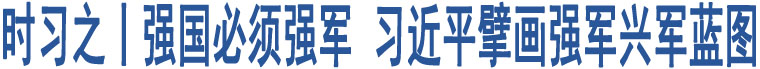 时习之丨强国必须强军 习近平擘画强军兴军蓝图